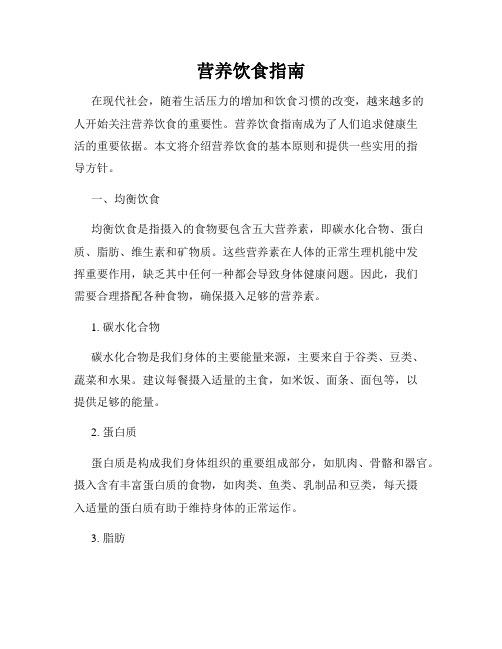 营养饮食指南

在现代社会，随着生活压力的增加和饮食习惯的改变，越来越多的人开始关注营养饮食的重要性。营养饮食指南成为了人们追求健康生活的重要依据。本文将介绍营养饮食的基本原则和提供一些实用的指导方针。

一、均衡饮食

均衡饮食是指摄入的食物要包含五大营养素，即碳水化合物、蛋白质、脂肪、维生素和矿物质。这些营养素在人体的正常生理机能中发挥重要作用，缺乏其中任何一种都会导致身体健康问题。因此，我们需要合理搭配各种食物，确保摄入足够的营养素。

1. 碳水化合物

碳水化合物是我们身体的主要能量来源，主要来自于谷类、豆类、蔬菜和水果。建议每餐摄入适量的主食，如米饭、面条、面包等，以提供足够的能量。

2. 蛋白质

蛋白质是构成我们身体组织的重要组成部分，如肌肉、骨骼和器官。摄入含有丰富蛋白质的食物，如肉类、鱼类、乳制品和豆类，每天摄入适量的蛋白质有助于维持身体的正常运作。

3. 脂肪